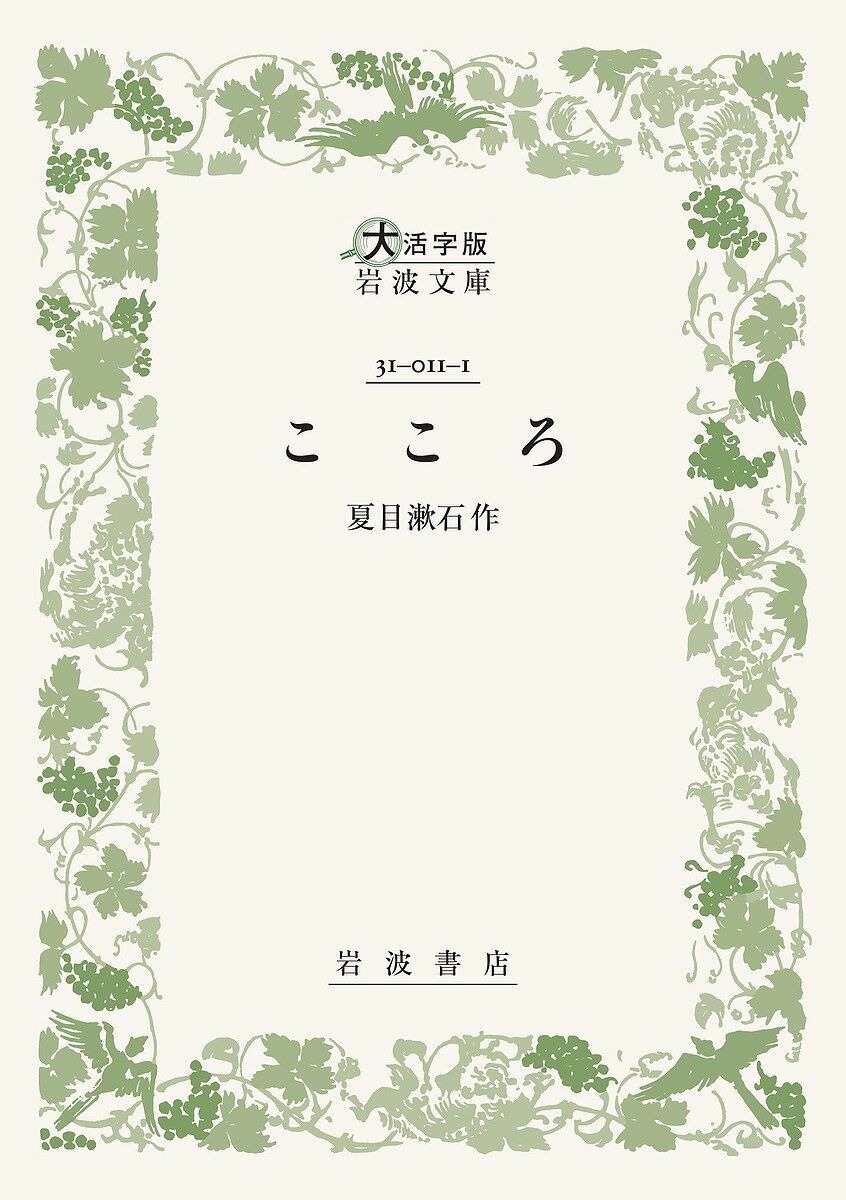 大活字版
岩波文庫

31-011-1

こころ

夏目漱石作

岩波書店